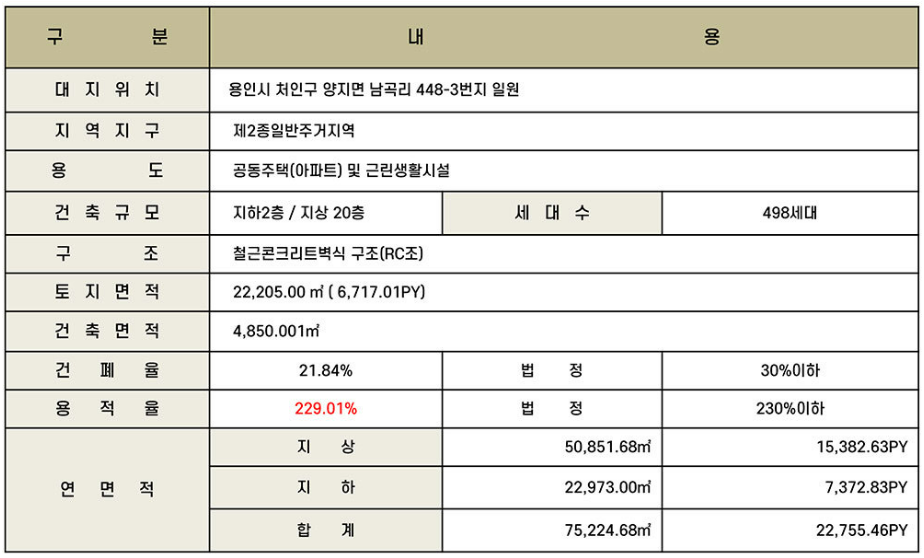 | 구 분 | 내 용 | | |
|---|---|---|---|
| 대 지 위 치 | 용인시 처인구 양지면 남곡리 448-3번지 일원 | | |
| 지 역 지 구 | 제2종일반주거지역 | | |
| 용 도 | 공동주택(아파트) 및 근린생활시설 | | |
| 건 축 규 모 | 지하2층 / 지상 20층 | 세 대 수 | 498세대 |
| 구 조 | 철근콘크리트벽식 구조(RC조) | | |
| 토 지 면 적 | 22,205.00 ㎡ ( 6,717.01PY) | | |
| 건 축 면 적 | 4,850.001㎡ | | |
| 건 폐 율 | 21.84% | 법 정 | 30%이하 |
| 용 적 율 | 229.01% | 법 정 | 230%이하 |
| 연 면 적 | 지 상 | 50,851.68㎡ | 15,382.63PY |
| | 지 하 | 22,973.00㎡ | 7,372.83PY |
| | 합 계 | 75,224.68㎡ | 22,755.46PY |